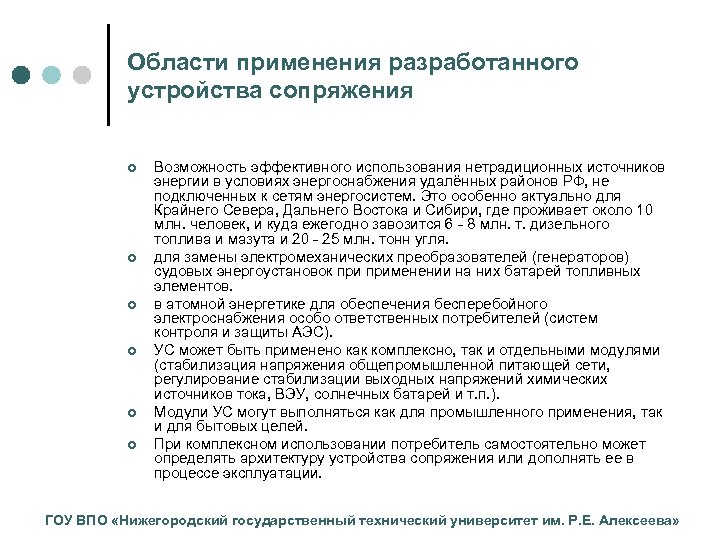 Области применения разработанного устройства сопряжения

Возможность эффективного использования нетрадиционных источников энергии в условиях энергоснабжения удалённых районов РФ, не подключенных к сетям энергосистем. Это особенно актуально для Крайнего Севера, Дальнего Востока и Сибири, где проживает около 10 млн. человек, и куда ежегодно завозится 6 - 8 млн. т. дизельного топлива и мазута и 20 - 25 млн. тонн угля.

для замены электромеханических преобразователей (генераторов) судовых энергоустановок при применении на них батарей топливных элементов.

в атомной энергетике для обеспечения бесперебойного электроснабжения особо ответственных потребителей (систем контроля и защиты АЭС).

УС может быть применено как комплексно, так и отдельными модулями (стабилизация напряжения общепромышленной питающей сети, регулирование стабилизации выходных напряжений химических источников тока, ВЭУ, солнечных батарей и т.п.).

Модули УС могут выполняться как для промышленного применения, так и для бытовых целей.

При комплексном использовании потребитель самостоятельно может определять архитектуру устройства сопряжения или дополнять ее в процессе эксплуатации.

ГОУ ВПО «Нижегородский государственный технический университет им. Р.Е. Алексеева»